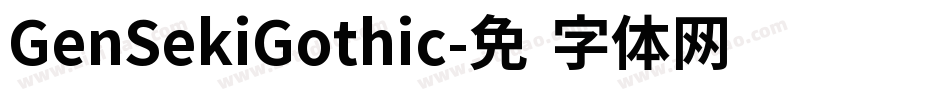 GenSekiGothic-免 字体网